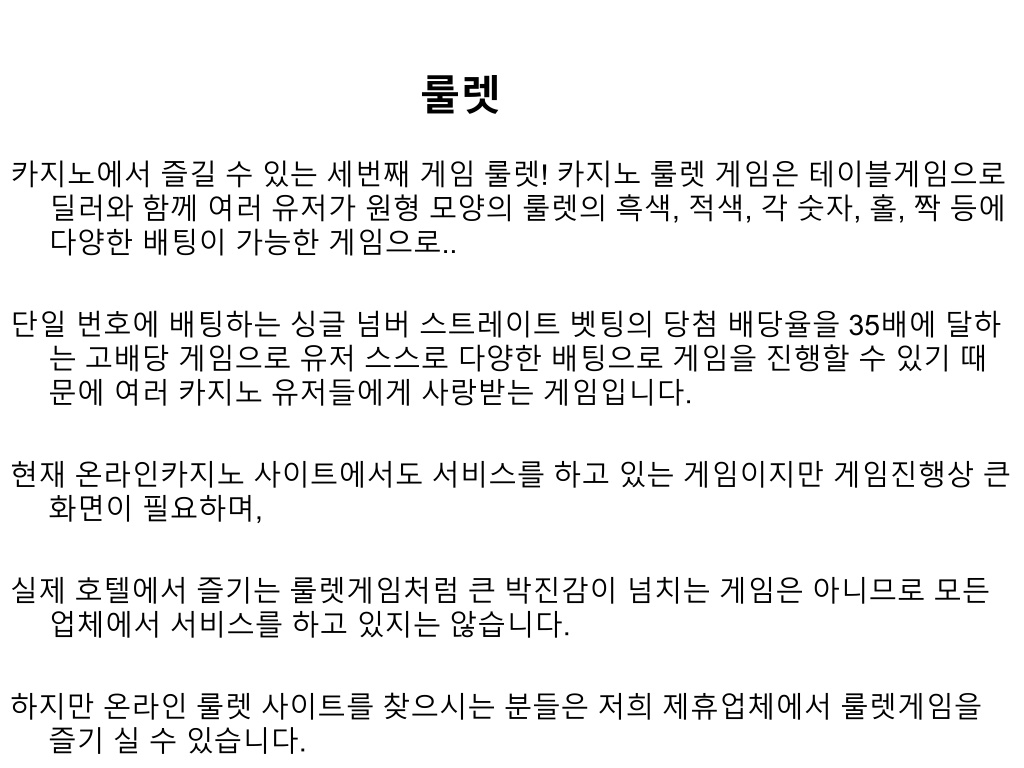 룰렛

카지노에서 즐길 수 있는 세번째 게임 룰렛! 카지노 룰렛 게임은 테이블게임으로 딜러와 함께 여러 유저가 원형 모양의 룰렛의 흑색, 적색, 각 숫자, 홀, 짝 등에 다양한 배팅이 가능한 게임으로..

단일 번호에 배팅하는 싱글 넘버 스트레이트 벳팅의 당첨 배당율을 35배에 달하는 고배당 게임으로 유저 스스로 다양한 배팅으로 게임을 진행할 수 있기 때문에 여러 카지노 유저들에게 사랑받는 게임입니다.

현재 온라인카지노 사이트에서도 서비스를 하고 있는 게임이지만 게임진행상 큰 화면이 필요하며,

실제 호텔에서 즐기는 룰렛게임처럼 큰 박진감이 넘치는 게임은 아니므로 모든 업체에서 서비스를 하고 있지는 않습니다.

하지만 온라인 룰렛 사이트를 찾으시는 분들은 저희 제휴업체에서 룰렛게임을 즐기 실 수 있습니다.